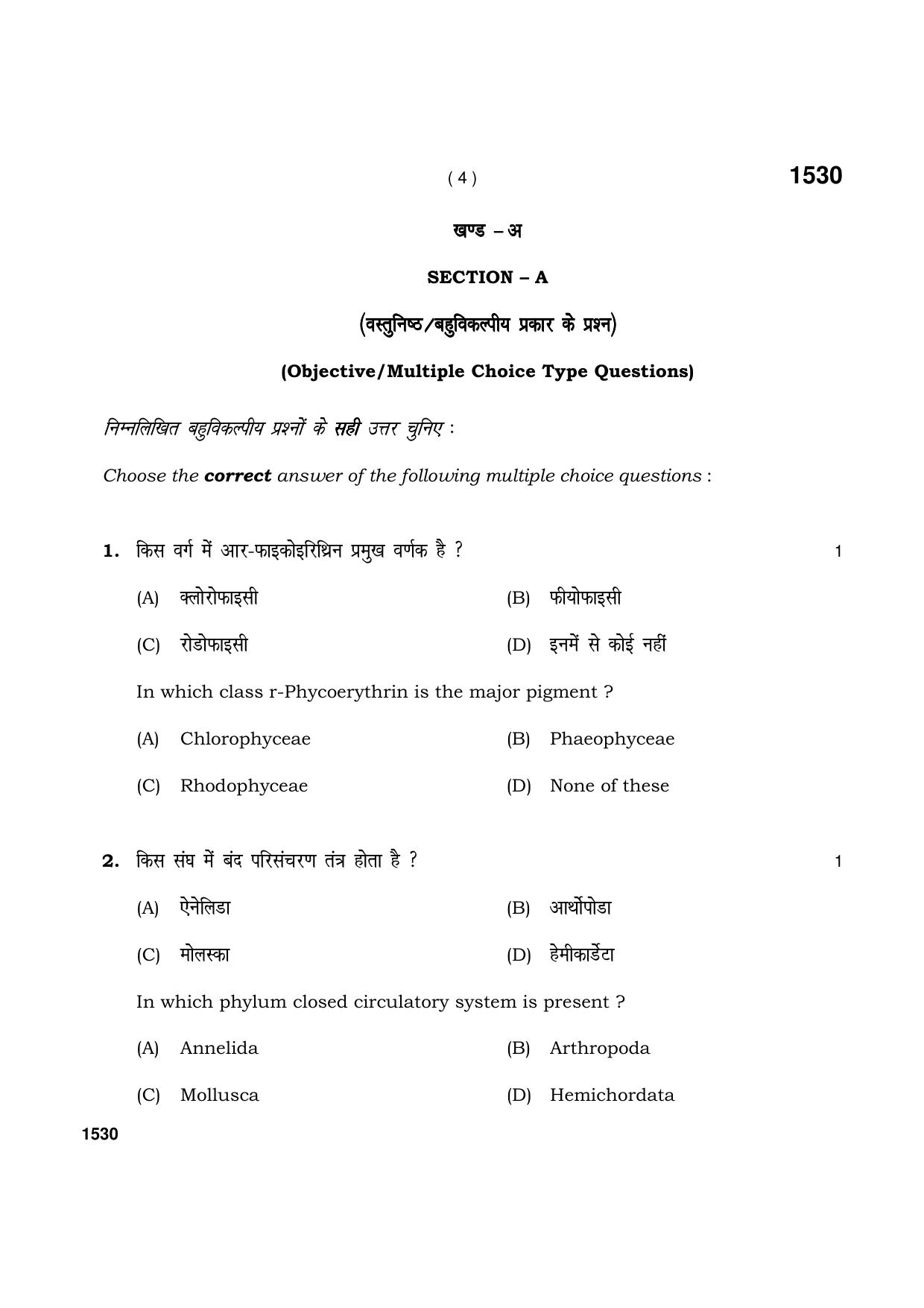 ( 4 )

1530

खण्ड – अ

SECTION – A

(वस्तुनिष्ठ/बहुविकल्पीय प्रकार के प्रश्न)

(Objective/Multiple Choice Type Questions)

निम्नलिखित बहुविकल्पीय प्रश्नों के सही उत्तर चुनिए :

Choose the correct answer of the following multiple choice questions :

1. किस वर्ग में आर-फाइकोइरिथ्रिन प्रमुख वर्णक है ? 1

(A) क्लोरोफाइसी (B) फीयोफाइसी

(C) रोडोफाइसी (D) इनमें से कोई नहीं

In which class r-Phycoerythrin is the major pigment ?

(A) Chlorophyceae (B) Phaeophyceae

(C) Rhodophyceae (D) None of these

2. किस संघ में बंद परिसंचरण तंत्र होता है ? 1

(A) ऐनेलिडा (B) आर्थोपोडा

(C) मोलस्का (D) हेमीकार्डेटा

In which phylum closed circulatory system is present ?

(A) Annelida (B) Arthropoda

(C) Mollusca (D) Hemichordata

1530